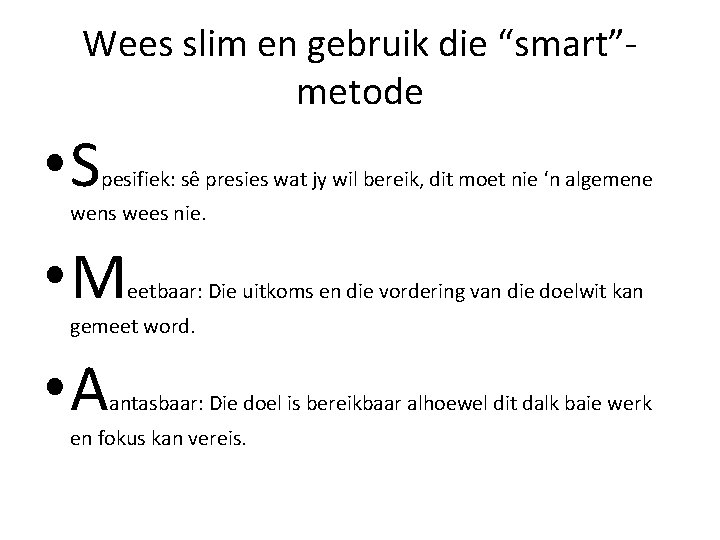 Wees slim en gebruik die "smart"-metode

• Spesifiek: sê presies wat jy wil bereik, dit moet nie 'n algemene wens wees nie.

• Meetbaar: Die uitkoms en die vordering van die doelwit kan gemeet word.

• Aantasbaar: Die doel is bereikbaar alhoewel dit dalk baie werk en fokus kan vereis.